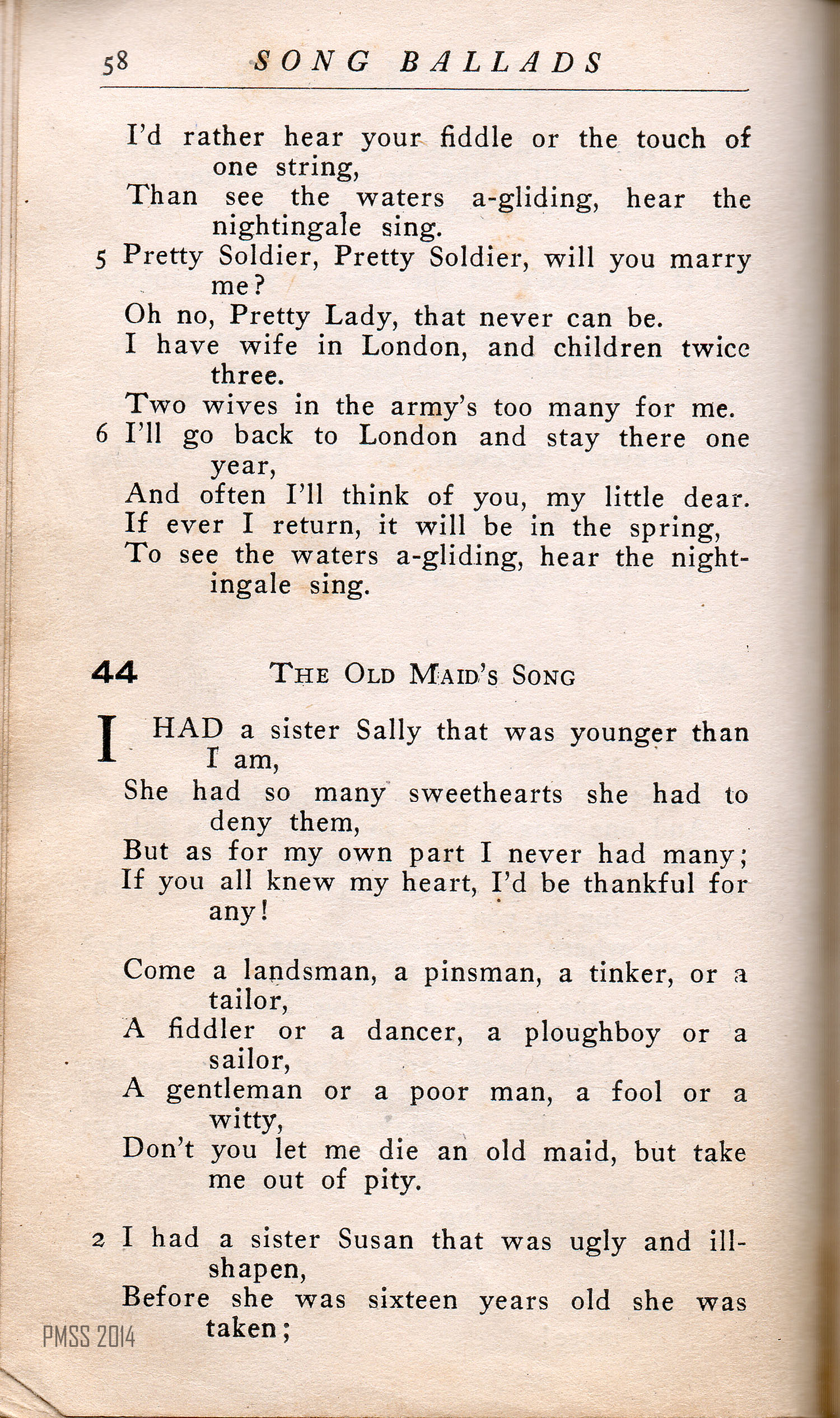 58 SONG BALLADS

I'd rather hear your fiddle or the touch of one string,
Than see the waters a-gliding, hear the nightingale sing.
5 Pretty Soldier, Pretty Soldier, will you marry me?
Oh no, Pretty Lady, that never can be.
I have wife in London, and children twice three.
Two wives in the army's too many for me.
6 I'll go back to London and stay there one year,
And often I'll think of you, my little dear.
If ever I return, it will be in the spring,
To see the waters a-gliding, hear the nightingale sing.

44 THE OLD MAID'S SONG

I HAD a sister Sally that was younger than I am,
She had so many sweethearts she had to deny them,
But as for my own part I never had many;
If you all knew my heart, I'd be thankful for any!

Come a landsman, a pinsman, a tinker, or a tailor,
A fiddler or a dancer, a ploughboy or a sailor,
A gentleman or a poor man, a fool or a witty,
Don't you let me die an old maid, but take me out of pity.

2 I had a sister Susan that was ugly and ill-shapen,
Before she was sixteen years old she was taken;

PMSS 2014